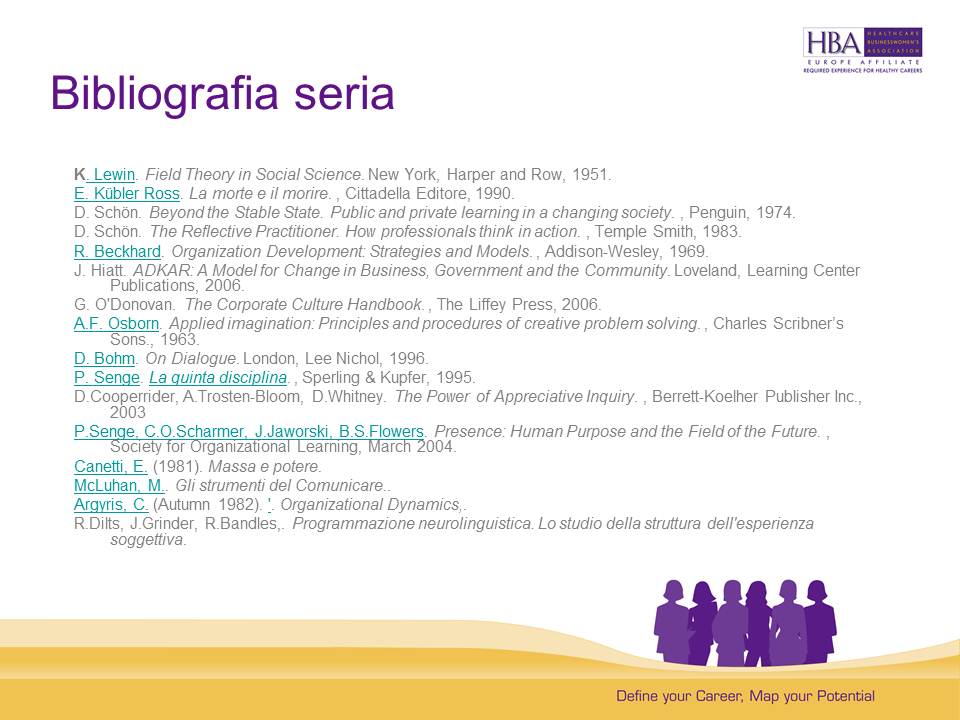 HBA HEALTHCARE BUSINESSWOMEN'S ASSOCIATION
EUROPE AFFILIATE
REQUIRED EXPERIENCE FOR HEALTHY CAREERS

Bibliografia seria

K. Lewin. Field Theory in Social Science. New York, Harper and Row, 1951.
E. Kübler Ross. La morte e il morire. , Cittadella Editore, 1990.
D. Schön. Beyond the Stable State. Public and private learning in a changing society. , Penguin, 1974.
D. Schön. The Reflective Practitioner. How professionals think in action. , Temple Smith, 1983.
R. Beckhard. Organization Development: Strategies and Models. , Addison-Wesley, 1969.
J. Hiatt. ADKAR: A Model for Change in Business, Government and the Community. Loveland, Learning Center Publications, 2006.
G. O'Donovan. The Corporate Culture Handbook. , The Liffey Press, 2006.
A.F. Osborn. Applied imagination: Principles and procedures of creative problem solving. , Charles Scribner's Sons., 1963.
D. Bohm. On Dialogue. London, Lee Nichol, 1996.
P. Senge. La quinta disciplina. , Sperling & Kupfer, 1995.
D.Cooperrider, A.Trosten-Bloom, D.Whitney. The Power of Appreciative Inquiry. , Berrett-Koelher Publisher Inc., 2003
P.Senge, C.O.Scharmer, J.Jaworski, B.S.Flowers. Presence: Human Purpose and the Field of the Future. , Society for Organizational Learning, March 2004.
Canetti, E. (1981). Massa e potere.
McLuhan, M.. Gli strumenti del Comunicare..
Argyris, C. (Autumn 1982). '. Organizational Dynamics,.
R.Dilts, J.Grinder, R.Bandles,. Programmazione neurolinguistica. Lo studio della struttura dell'esperienza soggettiva.

Define your Career, Map your Potential